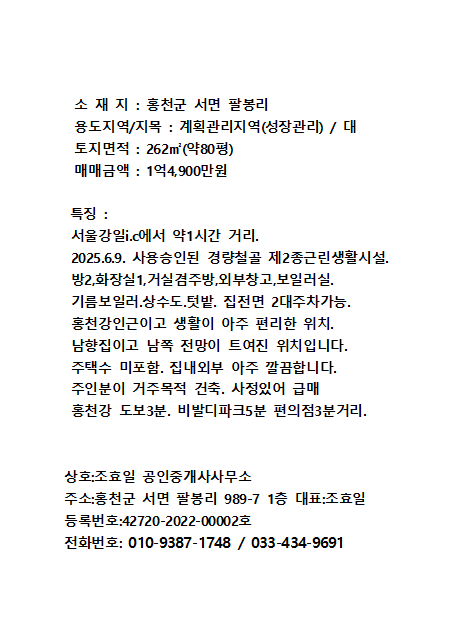 소 재 지 : 홍천군 서면 팔봉리
용도지역/지목 : 계획관리지역(성장관리) / 대
토지면적 : 262㎡(약80평)
매매금액 : 1억4,900만원

특징 :
서울강일i.c에서 약1시간 거리.
2025.6.9. 사용승인된 경량철골 제2종근린생활시설.
방2,화장실1,거실겸주방,외부창고,보일러실.
기름보일러.상수도.텃밭. 집전면 2대주차가능.
홍천강인근이고 생활이 아주 편리한 위치.
남향집이고 남쪽 전망이 트여진 위치입니다.
주택수 미포함. 집내외부 아주 깔끔합니다.
주인분이 거주목적 건축. 사정있어 급매
홍천강 도보3분. 비발디파크5분 편의점3분거리.

상호:조효일 공인중개사사무소
주소:홍천군 서면 팔봉리 989-7 1층 대표:조효일
등록번호:42720-2022-00002호
전화번호: 010-9387-1748 / 033-434-9691